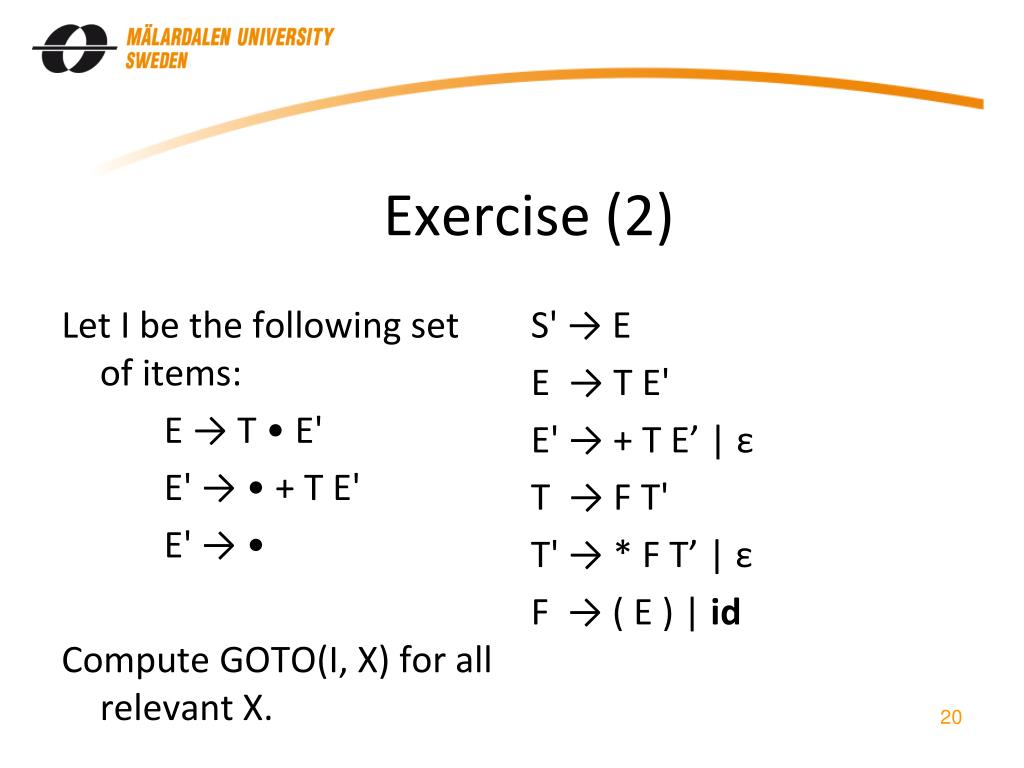 MÄLARDALEN UNIVERSITY
SWEDEN

Exercise (2)

Let I be the following set of items:

E → T • E'

E' → • + T E'

E' → •

Compute GOTO(I, X) for all relevant X.

S' → E

E → T E'

E' → + T E’ | ε

T → F T'

T' → * F T’ | ε

F → ( E ) | **id**

20